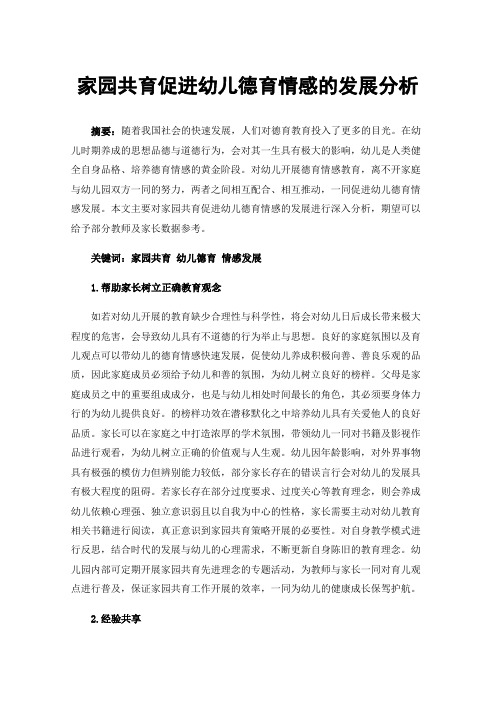 家园共育促进幼儿德育情感的发展分析

摘要：随着我国社会的快速发展，人们对德育教育投入了更多的目光。在幼儿时期养成的思想品德与道德行为，会对其一生具有极大的影响，幼儿是人类健全自身品格、培养德育情感的黄金阶段。对幼儿开展德育情感教育，离不开家庭与幼儿园双方一同的努力，两者之间相互配合、相互推动，一同促进幼儿德育情感发展。本文主要对家园共育促进幼儿德育情感的发展进行深入分析，期望可以给予部分教师及家长数据参考。

关键词：家园共育 幼儿德育 情感发展

1.帮助家长树立正确教育观念

如若对幼儿开展的教育缺少合理性与科学性，将会对幼儿日后成长带来极大程度的危害，会导致幼儿具有不道德的行为举止与思想。良好的家庭氛围以及育儿观点可以带幼儿的德育情感快速发展，促使幼儿养成积极向善、善良乐观的品质，因此家庭成员必须给予幼儿和善的氛围，为幼儿树立良好的榜样。父母是家庭成员之中的重要组成成分，也是与幼儿相处时间最长的角色，其必须要身体力行的为幼儿提供良好。的榜样功效在潜移默化之中培养幼儿具有关爱他人的良好品质。家长可以在家庭之中打造浓厚的学术氛围，带领幼儿一同对书籍及影视作品进行观看，为幼儿树立正确的价值观与人生观。幼儿因年龄影响，对外界事物具有极强的模仿力但辨别能力较低，部分家长存在的错误言行会对幼儿的发展具有极大程度的阻碍。若家长存在部分过度要求、过度关心等教育理念，则会养成幼儿依赖心理强、独立意识弱且以自我为中心的性格，家长需要主动对幼儿教育相关书籍进行阅读，真正意识到家园共育策略开展的必要性。对自身教学模式进行反思，结合时代的发展与幼儿的心理需求，不断更新自身陈旧的教育理念。幼儿园内部可定期开展家园共育先进理念的专题活动，为教师与家长一同对育儿观点进行普及，保证家园共育工作开展的效率，一同为幼儿的健康成长保驾护航。

2.经验共享